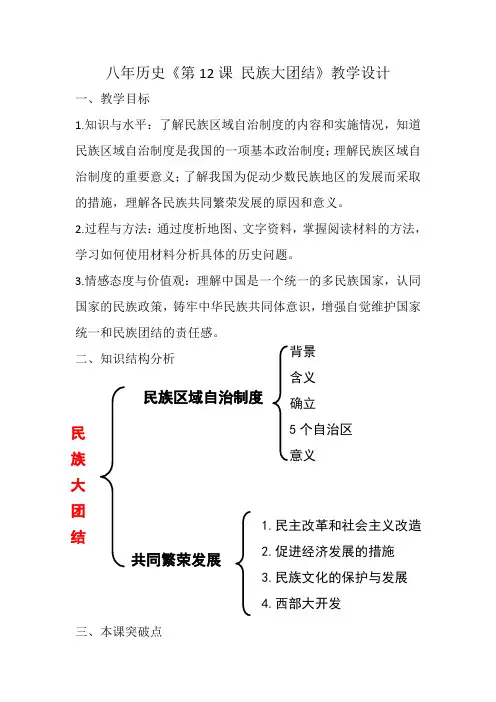 八年历史《第 12 课 民族大团结》教学设计

一、教学目标

1.知识与水平：了解民族区域自治制度的内容和实施情况，知道民族区域自治制度是我国的一项基本政治制度；理解民族区域自治制度的重要意义；了解我国为促动少数民族地区的发展而采取的措施，理解各民族共同繁荣发展的原因和意义。

2.过程与方法：通过度析地图、文字资料，掌握阅读材料的方法，学习如何使用材料分析具体的历史问题。

3.情感态度与价值观：理解中国是一个统一的多民族国家，认同国家的民族政策，铸牢中华民族共同体意识，增强自觉维护国家统一和民族团结的责任感。

二、知识结构分析

民族大团结

民族区域自治制度

背景
含义
确立
5 个自治区
意义

共同繁荣发展

1. 民主改革和社会主义改造
2. 促进经济发展的措施
3. 民族文化的保护与发展
4. 西部大开发

三、本课突破点